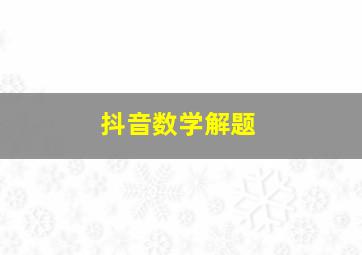 抖音数学解题